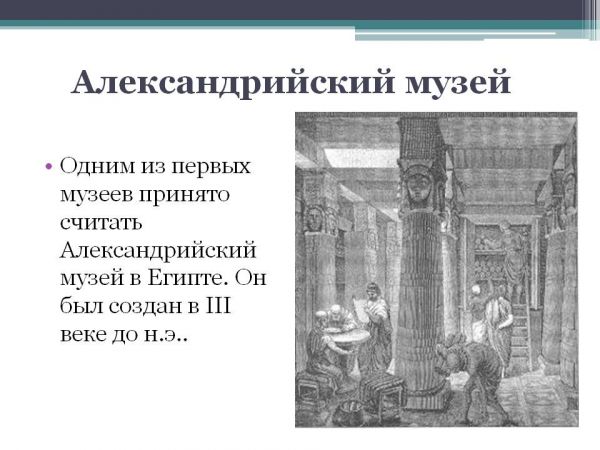 Александрийский музей

• Одним из первых музеев принято считать Александрийский музей в Египте. Он был создан в III веке до н.э..